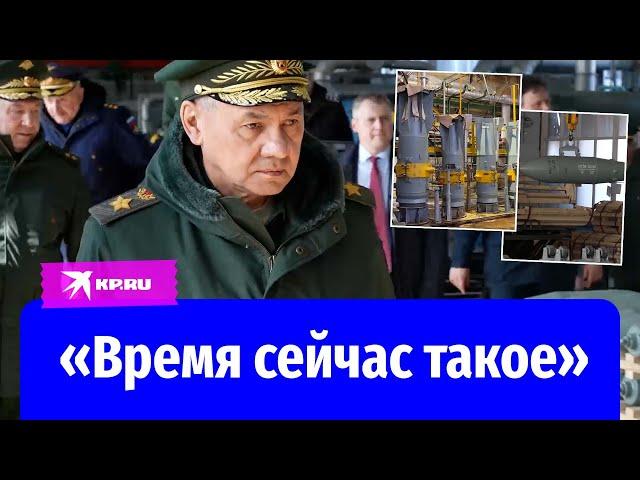 KP.RU

«Время сейчас такое»